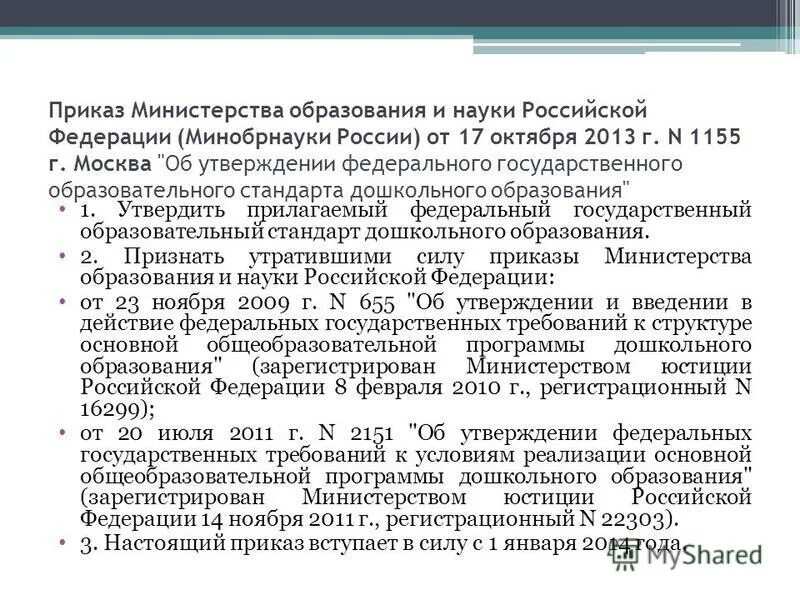 Приказ Министерства образования и науки Российской Федерации (Минобрнауки России) от 17 октября 2013 г. N 1155 г. Москва "Об утверждении федерального государственного образовательного стандарта дошкольного образования"

• 1. Утвердить прилагаемый федеральный государственный образовательный стандарт дошкольного образования.
• 2. Признать утратившими силу приказы Министерства образования и науки Российской Федерации:
• от 23 ноября 2009 г. N 655 "Об утверждении и введении в действие федеральных государственных требований к структуре основной общеобразовательной программы дошкольного образования" (зарегистрирован Министерством юстиции Российской Федерации 8 февраля 2010 г., регистрационный N 16299);
• от 20 июля 2011 г. N 2151 "Об утверждении федеральных государственных требований к условиям реализации основной общеобразовательной программы дошкольного образования" (зарегистрирован Министерством юстиции Российской Федерации 14 ноября 2011 г., регистрационный N 22303).
• 3. Настоящий приказ вступает в силу с 1 января 2014 года.

MyShared